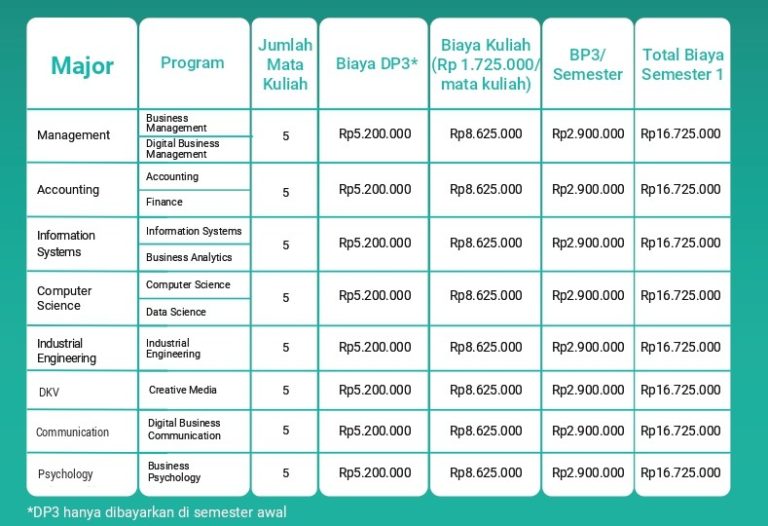 | Major | Program | Jumlah Mata Kuliah | Biaya DP3* | Biaya Kuliah (Rp 1.725.000/ mata kuliah) | BP3/ Semester | Total Biaya Semester 1 |
|---|---|---|---|---|---|---|
| Management | Business Management | 5 | Rp5.200.000 | Rp8.625.000 | Rp2.900.000 | Rp16.725.000 |
| | Digital Business Management | | | | | |
| Accounting | Accounting | 5 | Rp5.200.000 | Rp8.625.000 | Rp2.900.000 | Rp16.725.000 |
| | Finance | | | | | |
| Information Systems | Information Systems | 5 | Rp5.200.000 | Rp8.625.000 | Rp2.900.000 | Rp16.725.000 |
| | Business Analytics | | | | | |
| Computer Science | Computer Science | 5 | Rp5.200.000 | Rp8.625.000 | Rp2.900.000 | Rp16.725.000 |
| | Data Science | | | | | |
| Industrial Engineering | Industrial Engineering | 5 | Rp5.200.000 | Rp8.625.000 | Rp2.900.000 | Rp16.725.000 |
| DKV | Creative Media | 5 | Rp5.200.000 | Rp8.625.000 | Rp2.900.000 | Rp16.725.000 |
| Communication | Digital Business Communication | 5 | Rp5.200.000 | Rp8.625.000 | Rp2.900.000 | Rp16.725.000 |
| Psychology | Business Psychology | 5 | Rp5.200.000 | Rp8.625.000 | Rp2.900.000 | Rp16.725.000 |

*DP3 hanya dibayarkan di semester awal